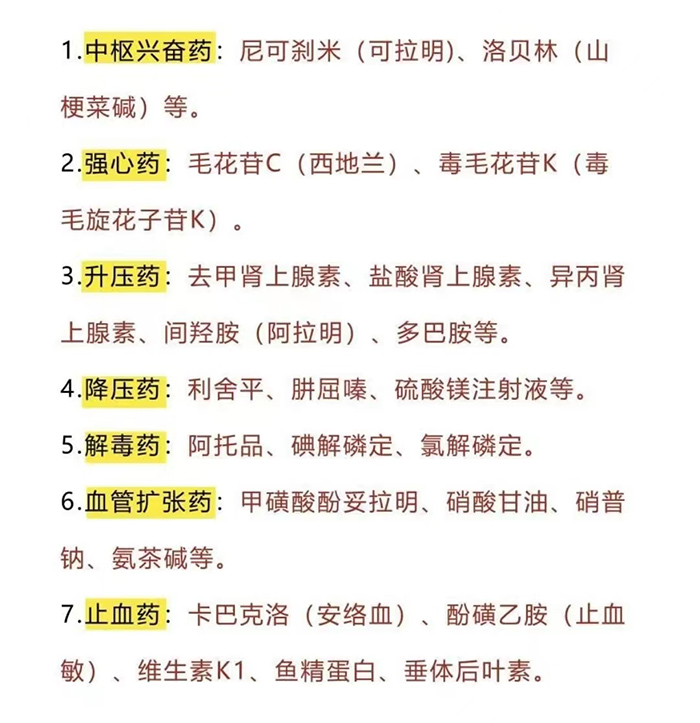 1.中枢兴奋药：尼可刹米（可拉明)、洛贝林（山梗菜碱）等。

2.强心药：毛花苷C（西地兰）、毒毛花苷K（毒毛旋花子苷K）。

3.升压药：去甲肾上腺素、盐酸肾上腺素、异丙肾上腺素、间羟胺（阿拉明）、多巴胺等。

4.降压药：利舍平、肼屈嗪、硫酸镁注射液等。

5.解毒药：阿托品、碘解磷定、氯解磷定。

6.血管扩张药：甲磺酸酚妥拉明、硝酸甘油、硝普钠、氨茶碱等。

7.止血药：卡巴克洛（安络血）、酚磺乙胺（止血敏）、维生素K1、鱼精蛋白、垂体后叶素。